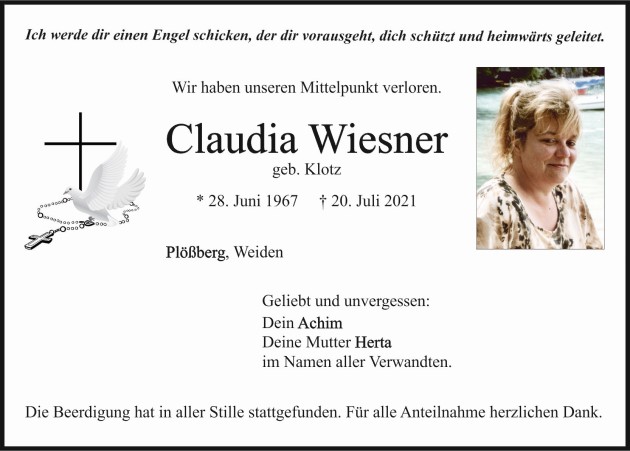 Ich werde dir einen Engel schicken, der dir vorausgeht, dich schützt und heimwärts geleitet.

Wir haben unseren Mittelpunkt verloren.

Claudia Wiesner
geb. Klotz

* 28. Juni 1967 † 20. Juli 2021

Plößberg, Weiden

Geliebt und unvergessen:
Dein Achim
Deine Mutter Herta
im Namen aller Verwandten.

Die Beerdigung hat in aller Stille stattgefunden. Für alle Anteilnahme herzlichen Dank.